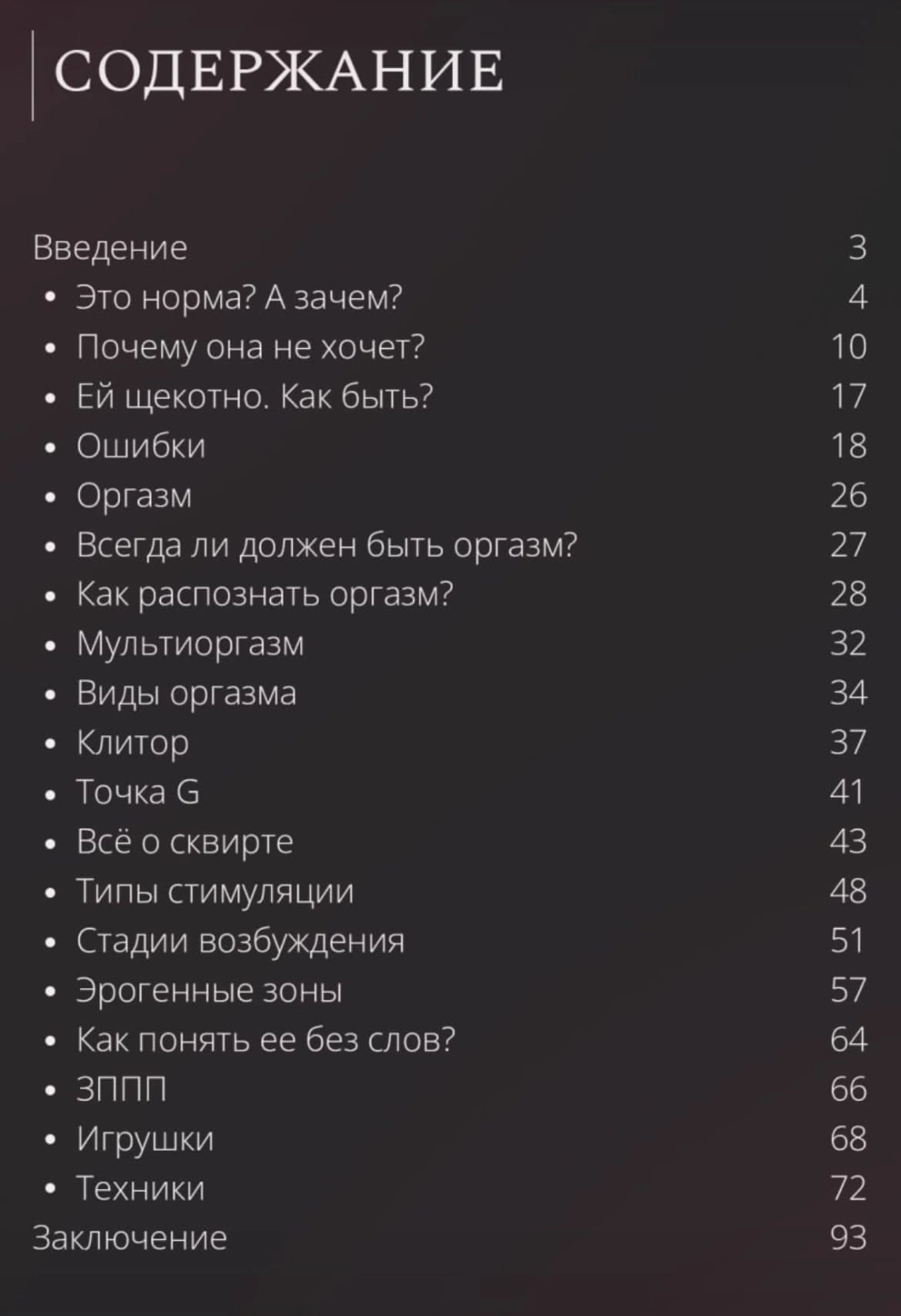 СОДЕРЖАНИЕ

Введение 3
• Это норма? А зачем? 4
• Почему она не хочет? 10
• Ей щекотно. Как быть? 17
• Ошибки 18
• Оргазм 26
• Всегда ли должен быть оргазм? 27
• Как распознать оргазм? 28
• Мультиоргазм 32
• Виды оргазма 34
• Клитор 37
• Точка G 41
• Всё о сквирте 43
• Типы стимуляции 48
• Стадии возбуждения 51
• Эрогенные зоны 57
• Как понять ее без слов? 64
• ЗППП 66
• Игрушки 68
• Техники 72
Заключение 93